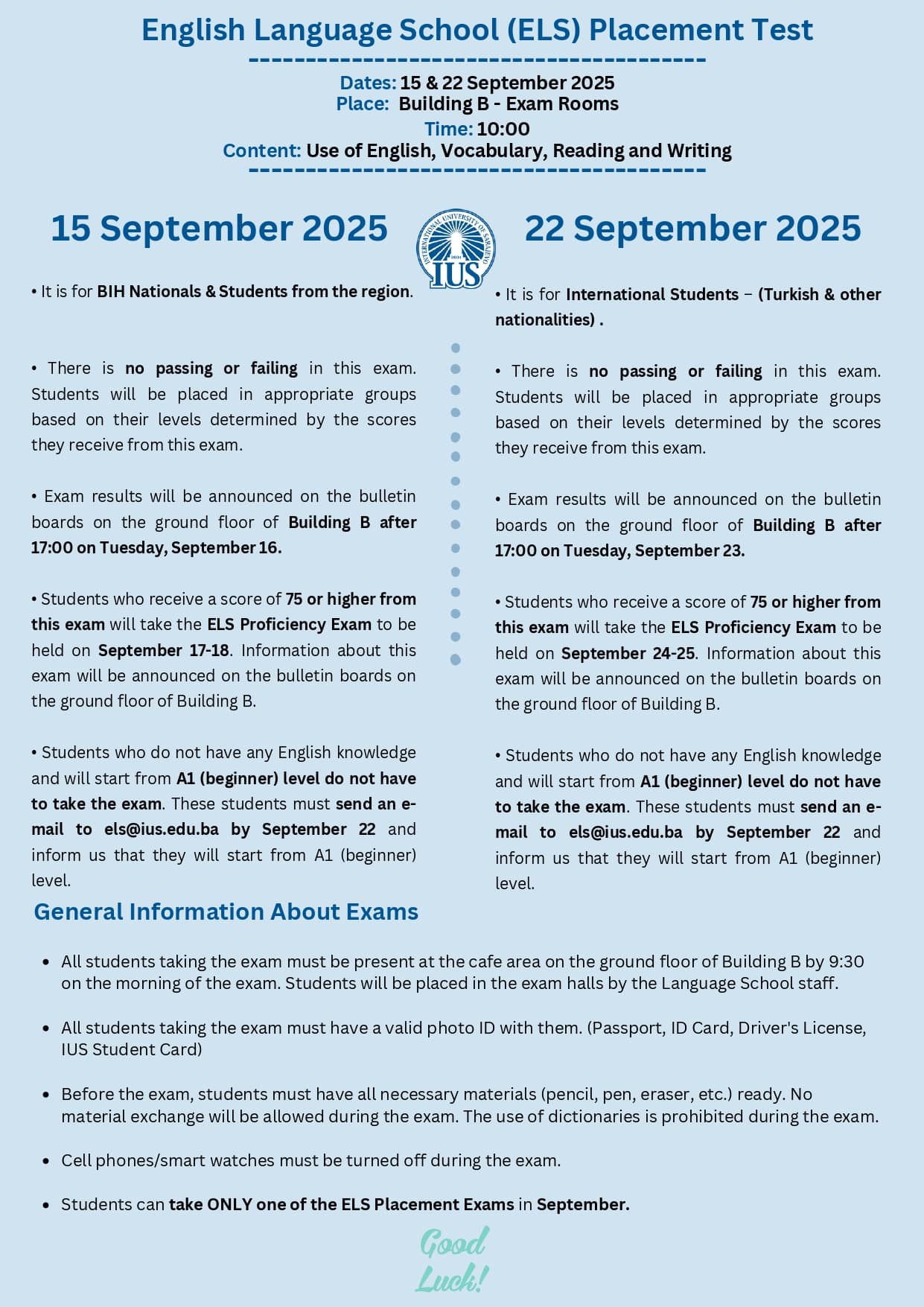 English Language School (ELS) Placement Test

Dates: 15 & 22 September 2025
Place: Building B - Exam Rooms
Time: 10:00
Content: Use of English, Vocabulary, Reading and Writing

15 September 2025

• It is for BIH Nationals & Students from the region.

• There is no passing or failing in this exam. Students will be placed in appropriate groups based on their levels determined by the scores they receive from this exam.

• Exam results will be announced on the bulletin boards on the ground floor of Building B after 17:00 on Tuesday, September 16.

• Students who receive a score of 75 or higher from this exam will take the ELS Proficiency Exam to be held on September 17-18. Information about this exam will be announced on the bulletin boards on the ground floor of Building B.

• Students who do not have any English knowledge and will start from A1 (beginner) level do not have to take the exam. These students must send an e-mail to els@ius.edu.ba by September 22 and inform us that they will start from A1 (beginner) level.

INTERNATIONAL UNIVERSITY OF SARAJEVO 2004 IUS

22 September 2025

• It is for International Students – (Turkish & other nationalities) .

• There is no passing or failing in this exam. Students will be placed in appropriate groups based on their levels determined by the scores they receive from this exam.

• Exam results will be announced on the bulletin boards on the ground floor of Building B after 17:00 on Tuesday, September 23.

• Students who receive a score of 75 or higher from this exam will take the ELS Proficiency Exam to be held on September 24-25. Information about this exam will be announced on the bulletin boards on the ground floor of Building B.

• Students who do not have any English knowledge and will start from A1 (beginner) level do not have to take the exam. These students must send an e-mail to els@ius.edu.ba by September 22 and inform us that they will start from A1 (beginner) level.

General Information About Exams

• All students taking the exam must be present at the cafe area on the ground floor of Building B by 9:30 on the morning of the exam. Students will be placed in the exam halls by the Language School staff.

• All students taking the exam must have a valid photo ID with them. (Passport, ID Card, Driver's License, IUS Student Card)

• Before the exam, students must have all necessary materials (pencil, pen, eraser, etc.) ready. No material exchange will be allowed during the exam. The use of dictionaries is prohibited during the exam.

• Cell phones/smart watches must be turned off during the exam.

• Students can take ONLY one of the ELS Placement Exams in September.

Good Luck!